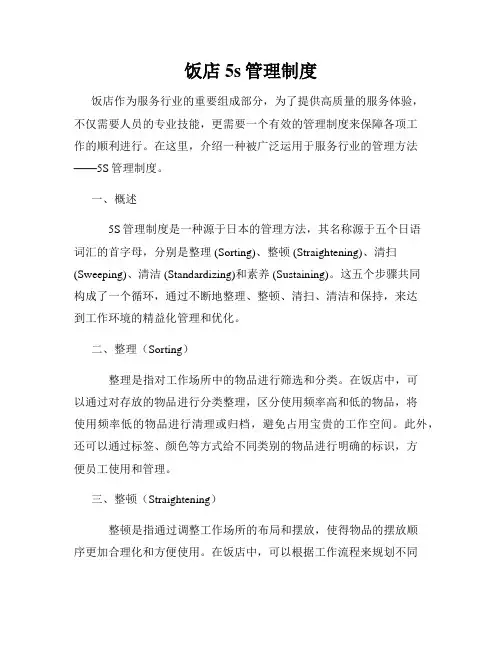 饭店 5s 管理制度

饭店作为服务行业的重要组成部分，为了提供高质量的服务体验，不仅需要人员的专业技能，更需要一个有效的管理制度来保障各项工作的顺利进行。在这里，介绍一种被广泛运用于服务行业的管理方法——5S 管理制度。

一、概述

5S 管理制度是一种源于日本的管理方法，其名称源于五个日语词汇的首字母，分别是整理 (Sorting)、整顿 (Straightening)、清扫 (Sweeping)、清洁 (Standardizing)和素养 (Sustaining)。这五个步骤共同构成了一个循环，通过不断地整理、整顿、清扫、清洁和保持，来达到工作环境的精益化管理和优化。

二、整理（Sorting）

整理是指对工作场所中的物品进行筛选和分类。在饭店中，可以通过对存放的物品进行分类整理，区分使用频率高和低的物品，将使用频率低的物品进行清理或归档，避免占用宝贵的工作空间。此外，还可以通过标签、颜色等方式给不同类别的物品进行明确的标识，方便员工使用和管理。

三、整顿（Straightening）

整顿是指通过调整工作场所的布局和摆放，使得物品的摆放顺序更加合理化和方便使用。在饭店中，可以根据工作流程来规划不同